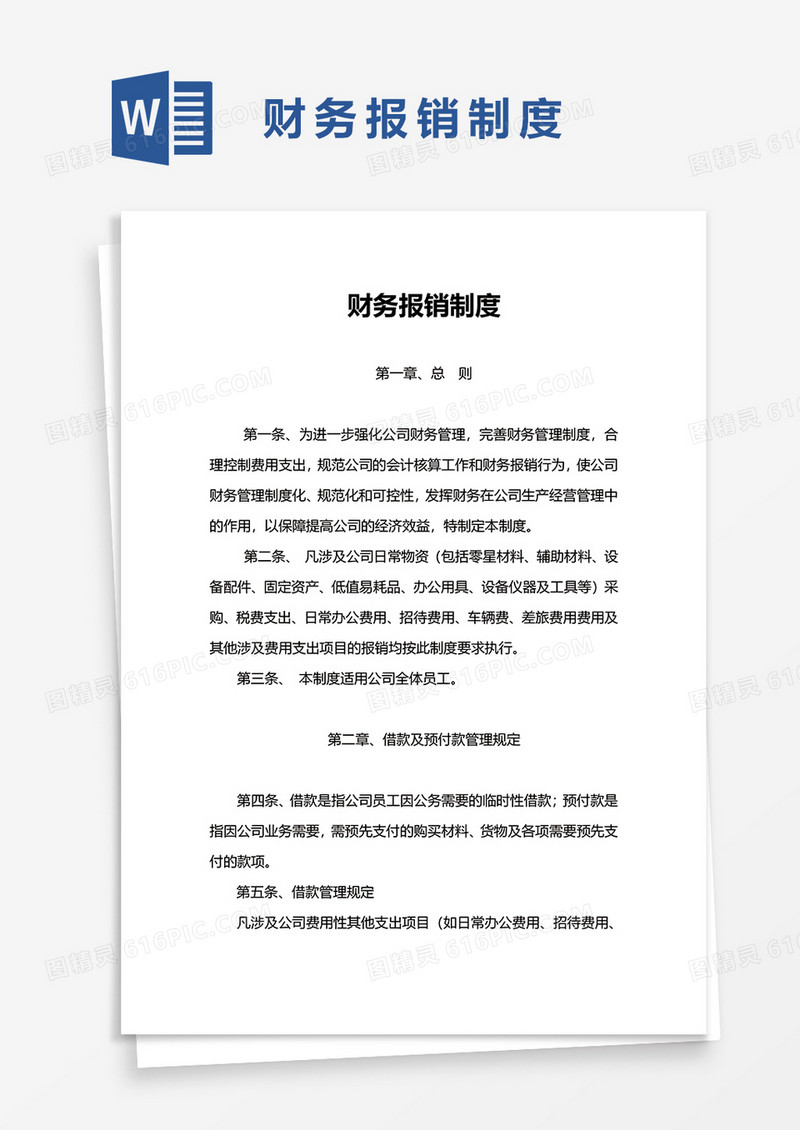 W

财务报销制度

图精灵 616PIC.COM

财务报销制度

第一章、总　则

第一条、为进一步强化公司财务管理，完善财务管理制度，合理控制费用支出，规范公司的会计核算工作和财务报销行为，使公司财务管理制度化、规范化和可控性，发挥财务在公司生产经营管理中的作用，以保障提高公司的经济效益，特制定本制度。

第二条、 凡涉及公司日常物资（包括零星材料、辅助材料、设备配件、固定资产、低值易耗品、办公用具、设备仪器及工具等）采购、税费支出、日常办公费用、招待费用、车辆费、差旅费用费用及其他涉及费用支出项目的报销均按此制度要求执行。

第三条、 本制度适用公司全体员工。

第二章、借款及预付款管理规定

第四条、借款是指公司员工因公务需要的临时性借款；预付款是指因公司业务需要，需预先支付的购买材料、货物及各项需要预先支付的款项。

第五条、借款管理规定

凡涉及公司费用性其他支出项目（如日常办公费用、招待费用、